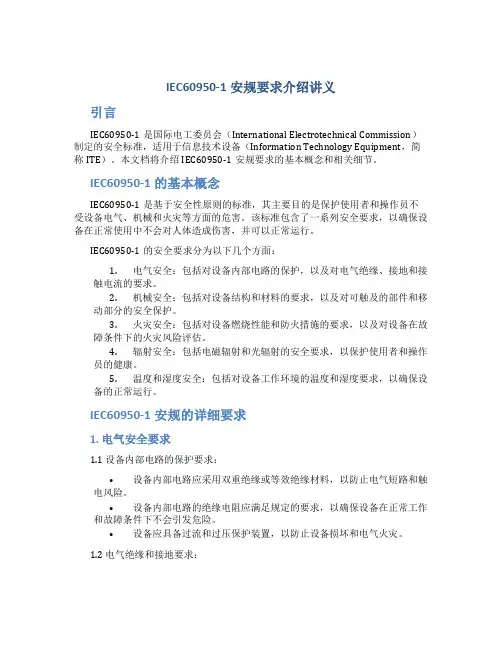 IEC60950-1 安规要求介绍讲义

引言

IEC60950-1 是国际电工委员会（International Electrotechnical Commission）制定的安全标准，适用于信息技术设备（Information Technology Equipment，简称 ITE）。本文档将介绍 IEC60950-1 安规要求的基本概念和相关细节。

IEC60950-1 的基本概念

IEC60950-1 是基于安全性原则的标准，其主要目的是保护使用者和操作员不受设备电气、机械和火灾等方面的危害。该标准包含了一系列安全要求，以确保设备在正常使用中不会对人体造成伤害，并可以正常运行。

IEC60950-1 的安全要求分为以下几个方面：

1. 电气安全：包括对设备内部电路的保护，以及对电气绝缘、接地和接触电流的要求。
2. 机械安全：包括对设备结构和材料的要求，以及对可触及的部件和移动部分的安全保护。
3. 火灾安全：包括对设备燃烧性能和防火措施的要求，以及对设备在故障条件下的火灾风险评估。
4. 辐射安全：包括电磁辐射和光辐射的安全要求，以保护使用者和操作员的健康。
5. 温度和湿度安全：包括对设备工作环境的温度和湿度要求，以确保设备的正常运行。

IEC60950-1 安规的详细要求

1. 电气安全要求

1.1 设备内部电路的保护要求：

• 设备内部电路应采用双重绝缘或等效绝缘材料，以防止电气短路和触电风险。
• 设备内部电路的绝缘电阻应满足规定的要求，以确保设备在正常工作和故障条件下不会引发危险。
• 设备应具备过流和过压保护装置，以防止设备损坏和电气火灾。

1.2 电气绝缘和接地要求：